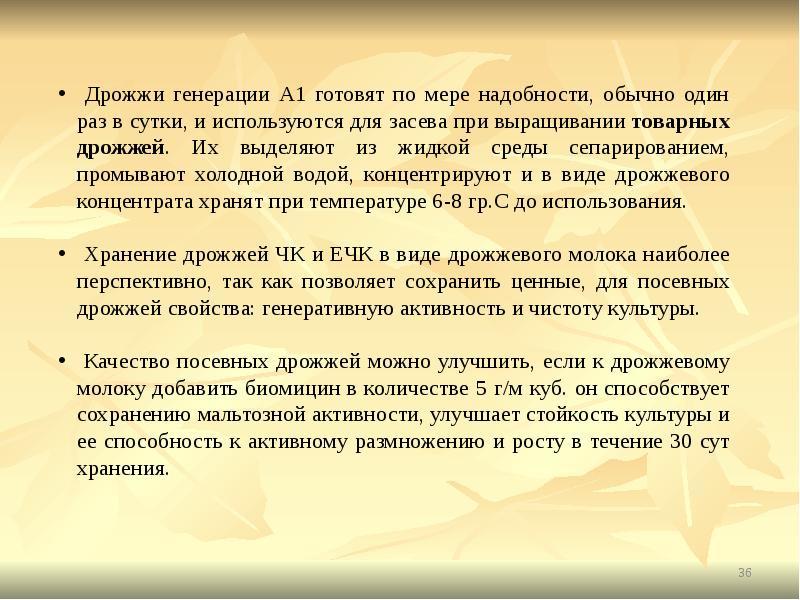 • Дрожжи генерации А1 готовят по мере надобности, обычно один раз в сутки, и используются для засева при выращивании товарных дрожжей. Их выделяют из жидкой среды сепарированием, промывают холодной водой, концентрируют и в виде дрожжевого концентрата хранят при температуре 6-8 гр.С до использования.

• Хранение дрожжей ЧК и ЕЧК в виде дрожжевого молока наиболее перспективно, так как позволяет сохранить ценные, для посевных дрожжей свойства: генеративную активность и чистоту культуры.

• Качество посевных дрожжей можно улучшить, если к дрожжевому молоку добавить биомицин в количестве 5 г/м куб. он способствует сохранению мальтозной активности, улучшает стойкость культуры и ее способность к активному размножению и росту в течение 30 сут хранения.

36